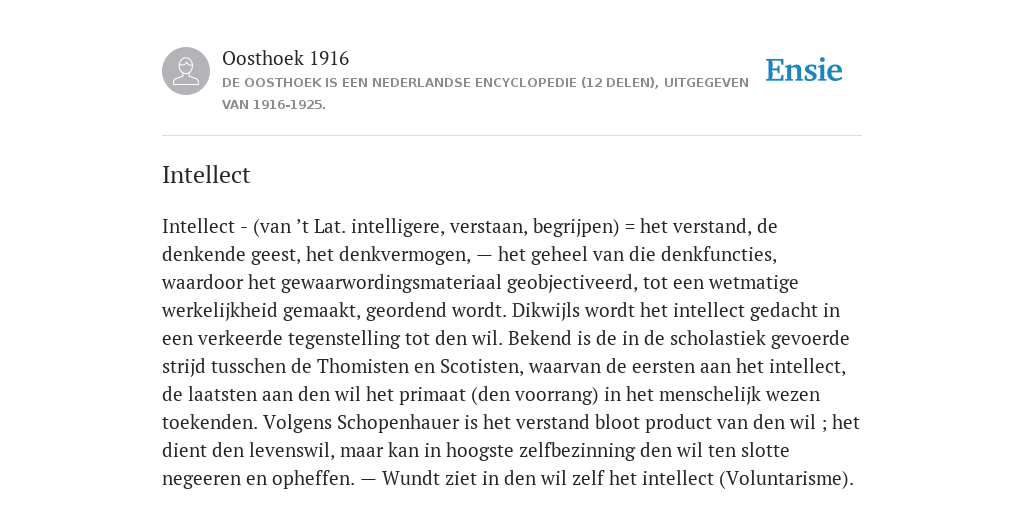 Oosthoek 1916
DE OOSTHOEK IS EEN NEDERLANDSE ENCYCLOPEDIE (12 DELEN), UITGEGEVEN VAN 1916-1925.

Ensie

Intellect

Intellect - (van ’t Lat. intelligere, verstaan, begrijpen) = het verstand, de denkende geest, het denkvermogen, — het geheel van die denkfuncties, waardoor het gewaarwordingsmateriaal geobjectiveerd, tot een wetmatige werkelijkheid gemaakt, geordend wordt. Dikwijls wordt het intellect gedacht in een verkeerde tegenstelling tot den wil. Bekend is de in de scholastiek gevoerde strijd tusschen de Thomisten en Scotisten, waarvan de eersten aan het intellect, de laatsten aan den wil het primaat (den voorrang) in het menschelijk wezen toekenden. Volgens Schopenhauer is het verstand bloot product van den wil ; het dient den levenswil, maar kan in hoogste zelfbezinning den wil ten slotte negeeren en opheffen. — Wundt ziet in den wil zelf het intellect (Voluntarisme).